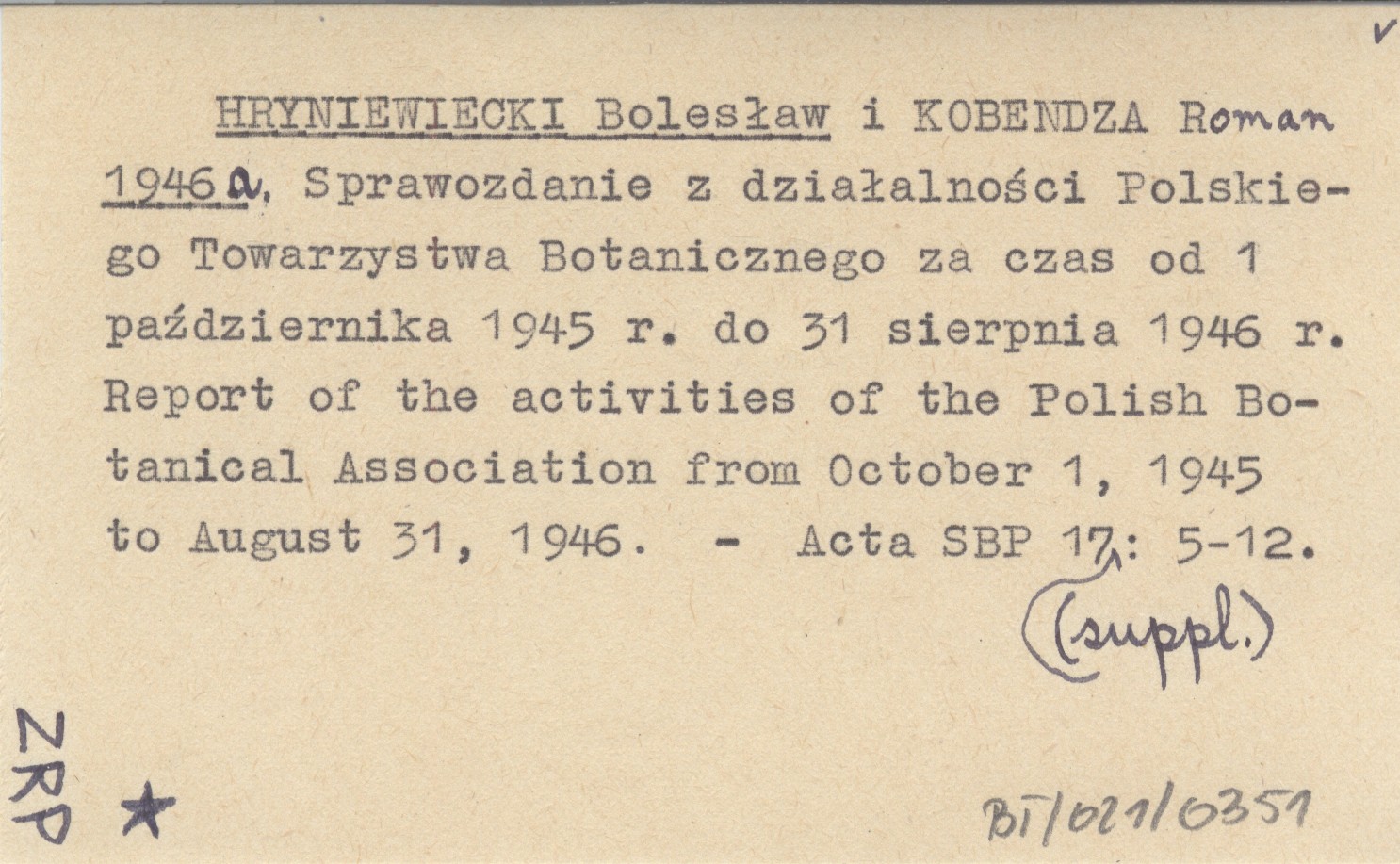 v

HRYNIEWIECKI Bolesław i KOBENDZA Roman 1946a, Sprawozdanie z działalności Polskiego Towarzystwa Botanicznego za czas od 1 października 1945 r. do 31 sierpnia 1946 r. Report of the activities of the Polish Botanical Association from October 1, 1945 to August 31, 1946. - Acta SBP 17: 5-12. (suppl.)

ZRP ★

BT/021/0351